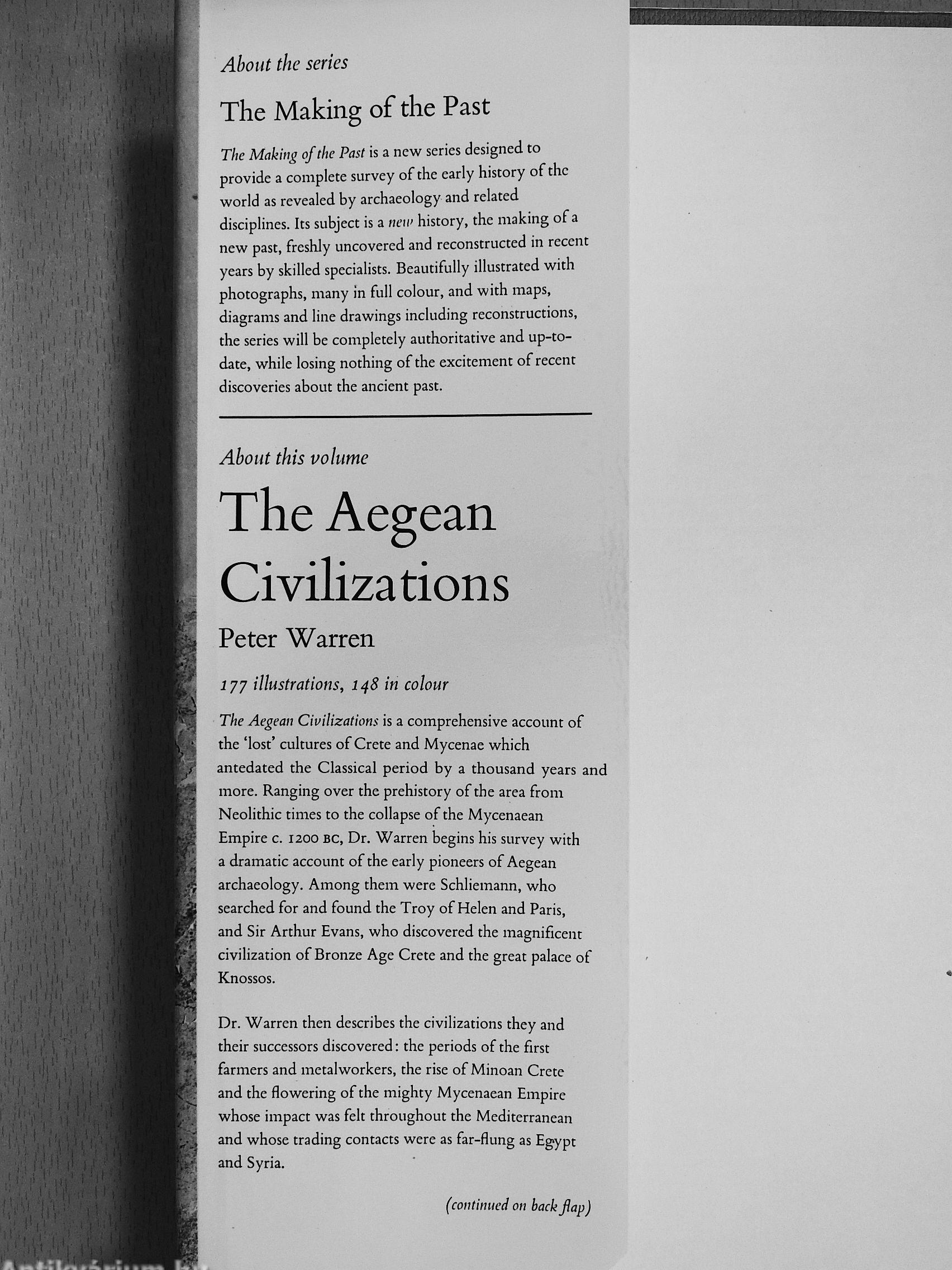 About the series

The Making of the Past

The Making of the Past is a new series designed to provide a complete survey of the early history of the world as revealed by archaeology and related disciplines. Its subject is a new history, the making of a new past, freshly uncovered and reconstructed in recent years by skilled specialists. Beautifully illustrated with photographs, many in full colour, and with maps, diagrams and line drawings including reconstructions, the series will be completely authoritative and up-to-date, while losing nothing of the excitement of recent discoveries about the ancient past.

About this volume

The Aegean Civilizations

Peter Warren

177 illustrations, 148 in colour

The Aegean Civilizations is a comprehensive account of the 'lost' cultures of Crete and Mycenae which antedated the Classical period by a thousand years and more. Ranging over the prehistory of the area from Neolithic times to the collapse of the Mycenaean Empire c. 1200 BC, Dr. Warren begins his survey with a dramatic account of the early pioneers of Aegean archaeology. Among them were Schliemann, who searched for and found the Troy of Helen and Paris, and Sir Arthur Evans, who discovered the magnificent civilization of Bronze Age Crete and the great palace of Knossos.

Dr. Warren then describes the civilizations they and their successors discovered: the periods of the first farmers and metalworkers, the rise of Minoan Crete and the flowering of the mighty Mycenaean Empire whose impact was felt throughout the Mediterranean and whose trading contacts were as far-flung as Egypt and Syria.

(continued on back flap)

Antikvárium.hu